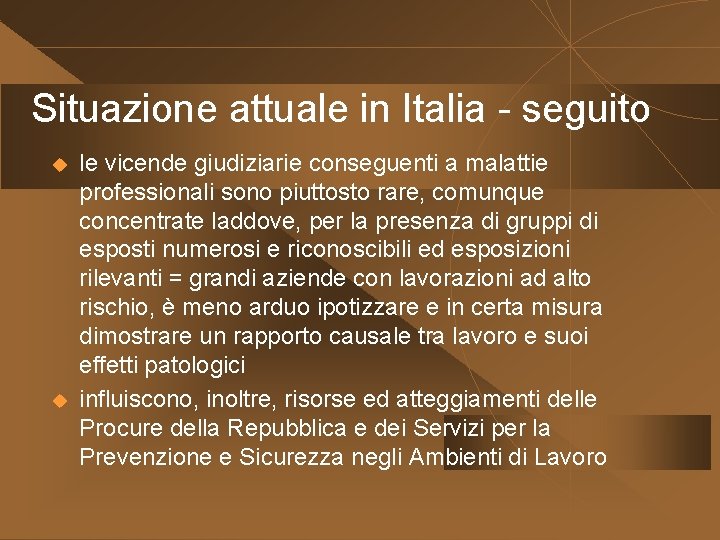 Situazione attuale in Italia - seguito

le vicende giudiziarie conseguenti a malattie professionali sono piuttosto rare, comunque concentrate laddove, per la presenza di gruppi di esposti numerosi e riconoscibili ed esposizioni rilevanti = grandi aziende con lavorazioni ad alto rischio, è meno arduo ipotizzare e in certa misura dimostrare un rapporto causale tra lavoro e suoi effetti patologici

influiscono, inoltre, risorse ed atteggiamenti delle Procure della Repubblica e dei Servizi per la Prevenzione e Sicurezza negli Ambienti di Lavoro